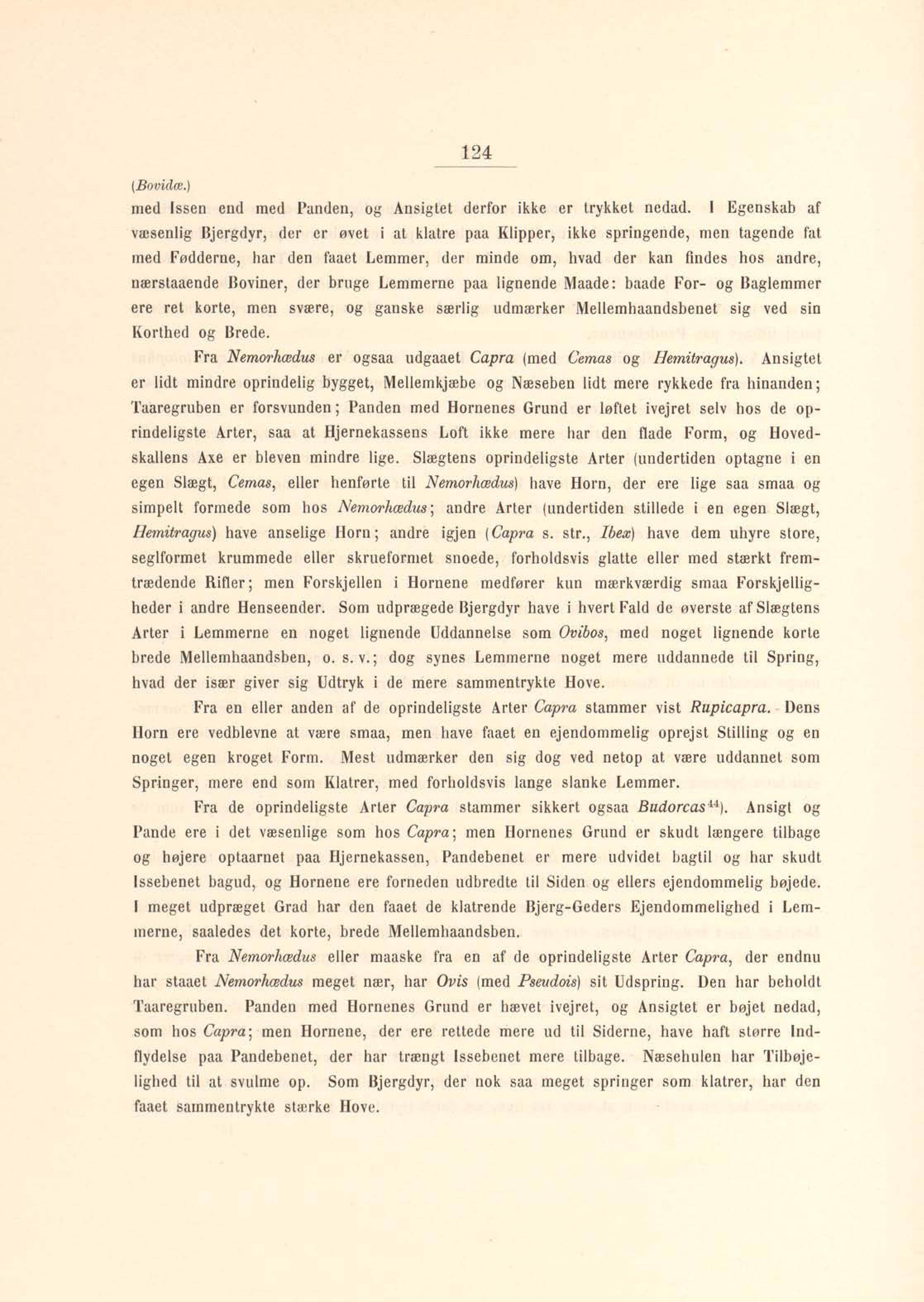 124

(Bovidæ.)

med Issen end med Panden, og Ansigtet derfor ikke er trykket nedad. I Egenskab af væsenlig Bjergdyr, der er øvet i at klatre paa Klipper, ikke springende, men tagende fat med Fødderne, har den faaet Lemmer, der minde om, hvad der kan findes hos andre, nærstaaende Boviner, der bruge Lemmerne paa lignende Maade: baade For- og Baglemmer ere ret korte, men svære, og ganske særlig udmærker Mellemhaandsbenet sig ved sin Korthed og Brede.

Fra Nemorhædus er ogsaa udgaaet Capra (med Cemas og Hemitragus). Ansigtet er lidt mindre oprindelig bygget, Mellemkjæbe og Næseben lidt mere rykkede fra hinanden; Taaregruben er forsvunden; Panden med Hornenes Grund er løftet ivejret selv hos de oprindeligste Arter, saa at Hjernekassens Loft ikke mere har den flade Form, og Hovedskallens Axe er bleven mindre lige. Slægtens oprindeligste Arter (undertiden optagne i en egen Slægt, Cemas, eller henførte til Nemorhædus) have Horn, der ere lige saa smaa og simpelt formede som hos Nemorhædus; andre Arter (undertiden stillede i en egen Slægt, Hemitragus) have anselige Horn; andre igjen (Capra s. str., Ibex) have dem uhyre store, seglformet krummede eller skrueformet snoede, forholdsvis glatte eller med stærkt fremtrædende Rifler; men Forskjellen i Hornene medfører kun mærkværdig smaa Forskjelligheder i andre Henseender. Som udprægede Bjergdyr have i hvert Fald de øverste af Slægtens Arter i Lemmerne en noget lignende Uddannelse som Ovibos, med noget lignende korte brede Mellemhaandsben, o. s. v.; dog synes Lemmerne noget mere uddannede til Spring, hvad der især giver sig Udtryk i de mere sammentrykte Hove.

Fra en eller anden af de oprindeligste Arter Capra stammer vist Rupicapra. Dens Horn ere vedblevne at være smaa, men have faaet en ejendommelig oprejst Stilling og en noget egen kroget Form. Mest udmærker den sig dog ved netop at være uddannet som Springer, mere end som Klatrer, med forholdsvis lange slanke Lemmer.

Fra de oprindeligste Arter Capra stammer sikkert ogsaa Budorcas$^{44}$). Ansigt og Pande ere i det væsenlige som hos Capra; men Hornenes Grund er skudt længere tilbage og højere optaarnet paa Hjernekassen, Pandebenet er mere udvidet bagtil og har skudt Issebenet bagud, og Hornene ere forneden udbredte til Siden og ellers ejendommelig bøjede. I meget udpræget Grad har den faaet de klatrende Bjerg-Geders Ejendommelighed i Lemmerne, saaledes det korte, brede Mellemhaandsben.

Fra Nemorhædus eller maaske fra en af de oprindeligste Arter Capra, der endnu har staaet Nemorhædus meget nær, har Ovis (med Pseudois) sit Udspring. Den har beholdt Taaregruben. Panden med Hornenes Grund er hævet ivejret, og Ansigtet er bøjet nedad, som hos Capra; men Hornene, der ere rettede mere ud til Siderne, have haft større Indflydelse paa Pandebenet, der har trængt Issebenet mere tilbage. Næsehulen har Tilbøjelighed til at svulme op. Som Bjergdyr, der nok saa meget springer som klatrer, har den faaet sammentrykte stærke Hove.